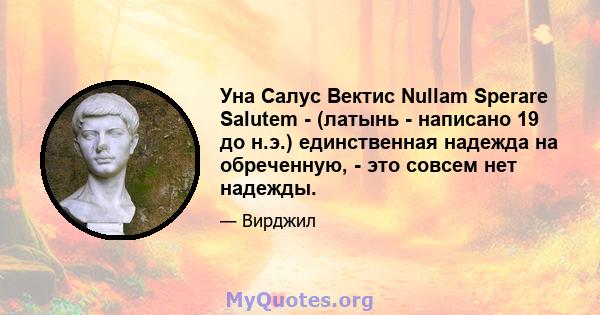 Уна Салус Вектис Nullam Sperare Salutem - (латынь - написано 19 до н.э.) единственная надежда на обреченную, - это совсем нет надежды.

— Вирджил

MyQuotes.org